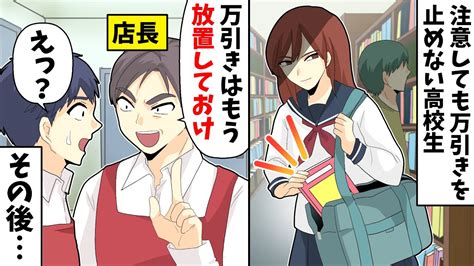 注意しても万引きを止めない高校生

店長

万引きはもう放置しておけ

えっ？

その後…